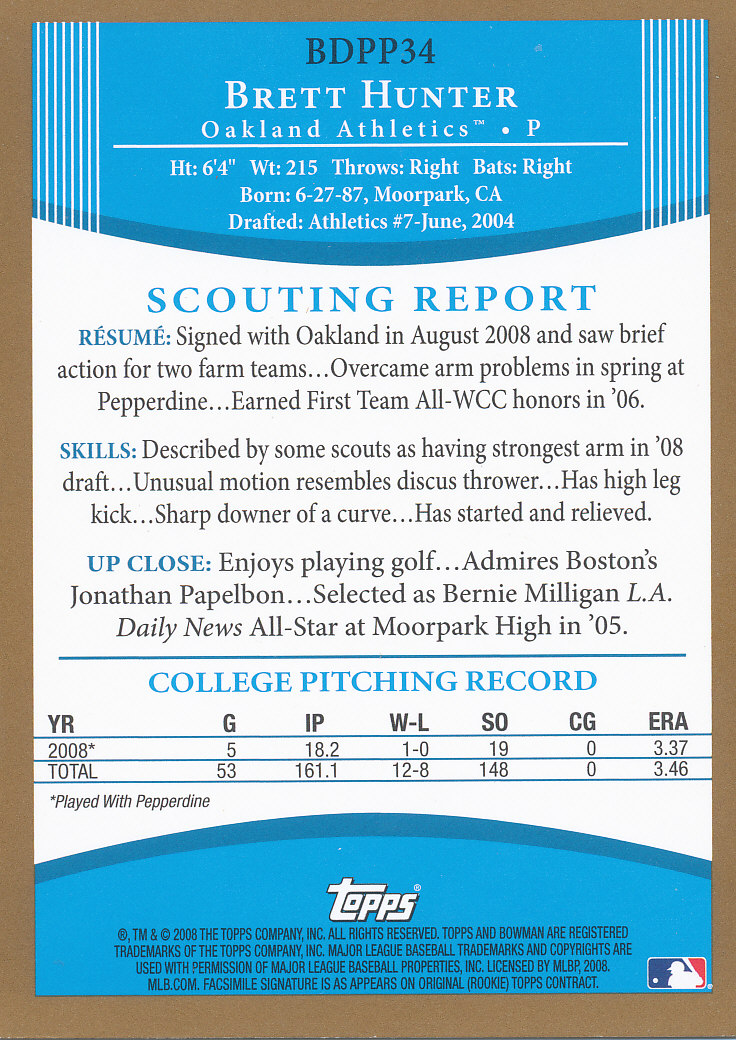 BDPP34

BRETT HUNTER

Oakland Athletics™ • P

Ht: 6'4" Wt: 215 Throws: Right Bats: Right
Born: 6-27-87, Moorpark, CA
Drafted: Athletics #7-June, 2004

SCOUTING REPORT

RÉSUMÉ: Signed with Oakland in August 2008 and saw brief action for two farm teams…Overcame arm problems in spring at Pepperdine…Earned First Team All-WCC honors in '06.

SKILLS: Described by some scouts as having strongest arm in '08 draft…Unusual motion resembles discus thrower…Has high leg kick…Sharp downer of a curve…Has started and relieved.

UP CLOSE: Enjoys playing golf…Admires Boston's Jonathan Papelbon…Selected as Bernie Milligan L.A. Daily News All-Star at Moorpark High in '05.

COLLEGE PITCHING RECORD

| YR | G | IP | W-L | SO | CG | ERA |
|---|---|---|---|---|---|---|
| 2008* | 5 | 18.2 | 1-0 | 19 | 0 | 3.37 |
| TOTAL | 53 | 161.1 | 12-8 | 148 | 0 | 3.46 |

*Played With Pepperdine

topps®

®, TM & © 2008 THE TOPPS COMPANY, INC. ALL RIGHTS RESERVED. TOPPS AND BOWMAN ARE REGISTERED TRADEMARKS OF THE TOPPS COMPANY, INC. MAJOR LEAGUE BASEBALL TRADEMARKS AND COPYRIGHTS ARE USED WITH PERMISSION OF MAJOR LEAGUE BASEBALL PROPERTIES, INC. LICENSED BY MLBP, 2008. MLB.COM. FACSIMILE SIGNATURE IS AS APPEARS ON ORIGINAL (ROOKIE) TOPPS CONTRACT.